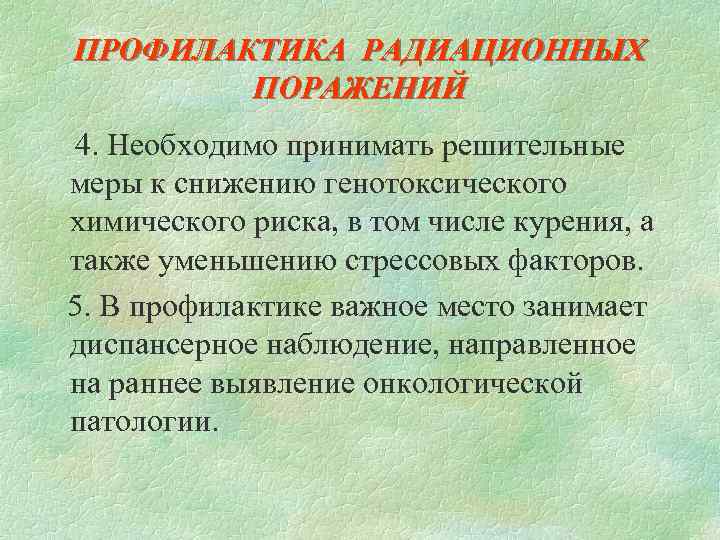 ПРОФИЛАКТИКА РАДИАЦИОННЫХ ПОРАЖЕНИЙ

4. Необходимо принимать решительные меры к снижению генотоксического химического риска, в том числе курения, а также уменьшению стрессовых факторов.

5. В профилактике важное место занимает диспансерное наблюдение, направленное на раннее выявление онкологической патологии.